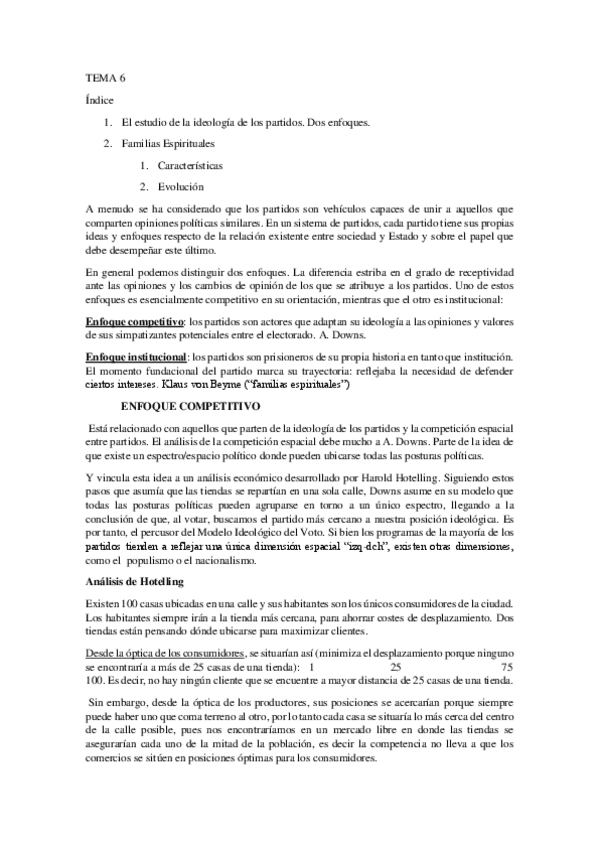 TEMA 6

Índice

1. El estudio de la ideología de los partidos. Dos enfoques.

2. Familias Espirituales

1. Características

2. Evolución

A menudo se ha considerado que los partidos son vehículos capaces de unir a aquellos que comparten opiniones políticas similares. En un sistema de partidos, cada partido tiene sus propias ideas y enfoques respecto de la relación existente entre sociedad y Estado y sobre el papel que debe desempeñar este último.

En general podemos distinguir dos enfoques. La diferencia estriba en el grado de receptividad ante las opiniones y los cambios de opinión de los que se atribuye a los partidos. Uno de estos enfoques es esencialmente competitivo en su orientación, mientras que el otro es institucional:

Enfoque competitivo: los partidos son actores que adaptan su ideología a las opiniones y valores de sus simpatizantes potenciales entre el electorado. A. Downs.

Enfoque institucional: los partidos son prisioneros de su propia historia en tanto que institución. El momento fundacional del partido marca su trayectoria: reflejaba la necesidad de defender ciertos intereses. Klaus von Beyme ("familias espirituales")

ENFOQUE COMPETITIVO

Está relacionado con aquellos que parten de la ideología de los partidos y la competición espacial entre partidos. El análisis de la competición espacial debe mucho a A. Downs. Parte de la idea de que existe un espectro/espacio político donde pueden ubicarse todas las posturas políticas.

Y vincula esta idea a un análisis económico desarrollado por Harold Hotelling. Siguiendo estos pasos que asumía que las tiendas se repartían en una sola calle, Downs asume en su modelo que todas las posturas políticas pueden agruparse en torno a un único espectro, llegando a la conclusión de que, al votar, buscamos el partido más cercano a nuestra posición ideológica. Es por tanto, el percusor del Modelo Ideológico del Voto. Si bien los programas de la mayoría de los partidos tienden a reflejar una única dimensión espacial "izq-dch", existen otras dimensiones, como el populismo o el nacionalismo.

Análisis de Hotelling

Existen 100 casas ubicadas en una calle y sus habitantes son los únicos consumidores de la ciudad. Los habitantes siempre irán a la tienda más cercana, para ahorrar costes de desplazamiento. Dos tiendas están pensando dónde ubicarse para maximizar clientes.

Desde la óptica de los consumidores, se situarían así (minimiza el desplazamiento porque ninguno se encontraría a más de 25 casas de una tienda): 1 25 75 100. Es decir, no hay ningún cliente que se encuentre a mayor distancia de 25 casas de una tienda.

Sin embargo, desde la óptica de los productores, sus posiciones se acercarían porque siempre puede haber uno que coma terreno al otro, por lo tanto cada casa se situaría lo más cerca del centro de la calle posible, pues nos encontraríamos en un mercado libre en donde las tiendas se asegurarían cada uno de la mitad de la población, es decir la competencia no lleva a que los comercios se sitúen en posiciones óptimas para los consumidores.